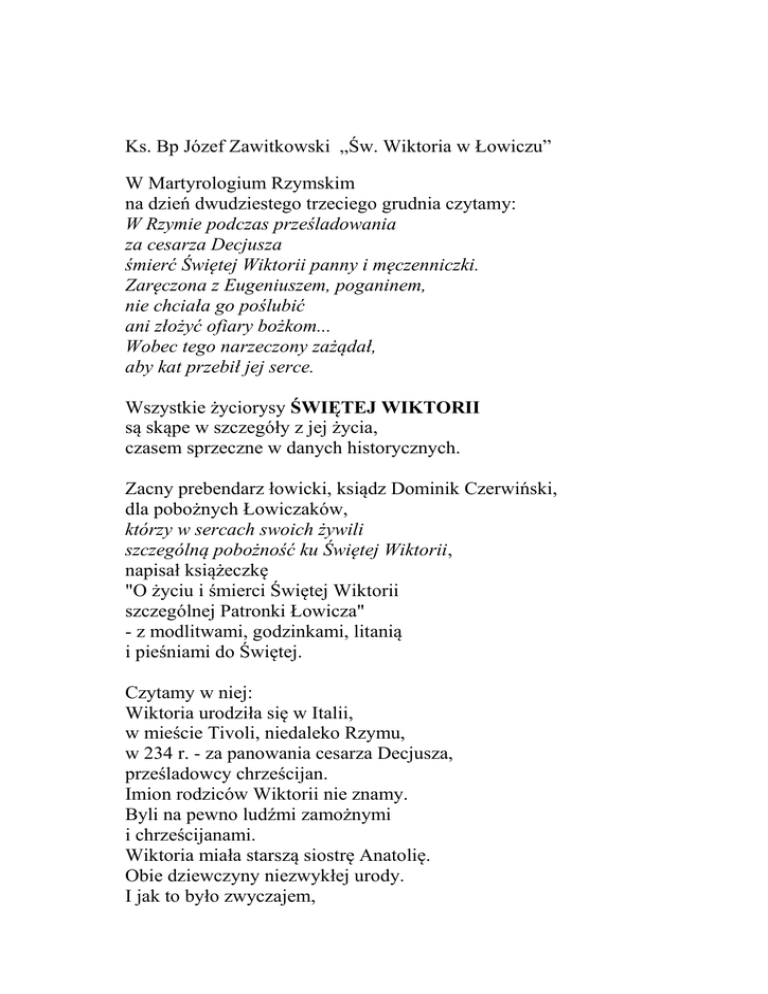 Ks. Bp Józef Zawitkowski „Św. Wiktoria w Łowiczu”

W Martyrologium Rzymskim
na dzień dwudziestego trzeciego grudnia czytamy:
W Rzymie podczas prześladowania
za cesarza Decjusza
śmierć Świętej Wiktorii panny i męczenniczki.
Zaręczona z Eugeniuszem, poganinem,
nie chciała go poślubić
ani złożyć ofiary bożkom...
Wobec tego narzeczony zażądał,
aby kat przebił jej serce.

Wszystkie życiorysy ŚWIĘTEJ WIKTORII
są skąpe w szczegóły z jej życia,
czasem sprzeczne w danych historycznych.

Zacny prebendarz łowicki, ksiądz Dominik Czerwiński,
dla pobożnych Łowiczaków,
którzy w sercach swoich żywili
szczególną pobożność ku Świętej Wiktorii,
napisał książeczkę
"O życiu i śmierci Świętej Wiktorii
szczególnej Patronki Łowicza"
- z modlitwami, godzinkami, litanią
i pieśniami do Świętej.

Czytamy w niej:
Wiktoria urodziła się w Italii,
w mieście Tivoli, niedaleko Rzymu,
w 234 r. - za panowania cesarza Decjusza,
prześladowcy chrześcijan.
Imion rodziców Wiktorii nie znamy.
Byli na pewno ludźmi zamożnymi
i chrześcijanami.
Wiktoria miała starszą siostrę Anatolię.
Obie dziewczyny niezwykłej urody.
I jak to było zwyczajem,